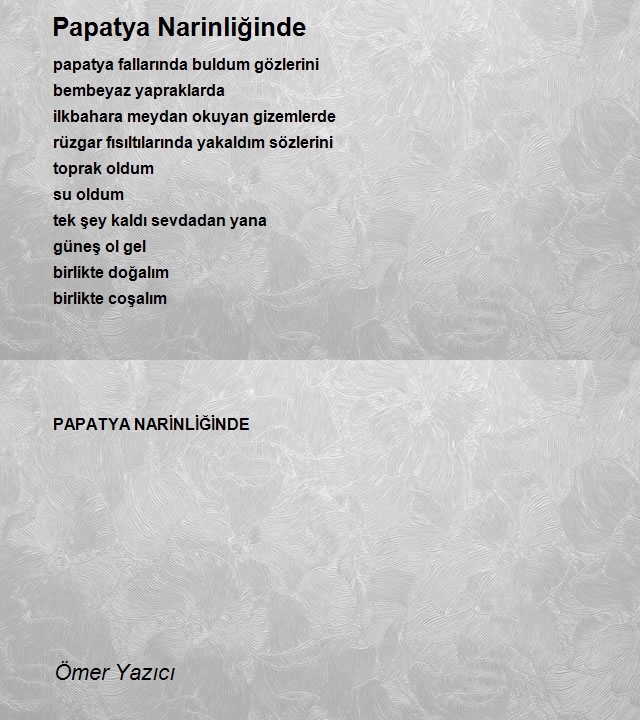 Papatya Narinliğinde

papatya fallarında buldum gözlerini
bembeyaz yapraklarda
ilkbahara meydan okuyan gizemlerde
rüzgar fısıltılarında yakaldım sözlerini
toprak oldum
su oldum
tek şey kaldı sevdadan yana
güneş ol gel
birlikte doğalım
birlikte coşalım

PAPATYA NARİNLİĞİNDE

Ömer Yazıcı